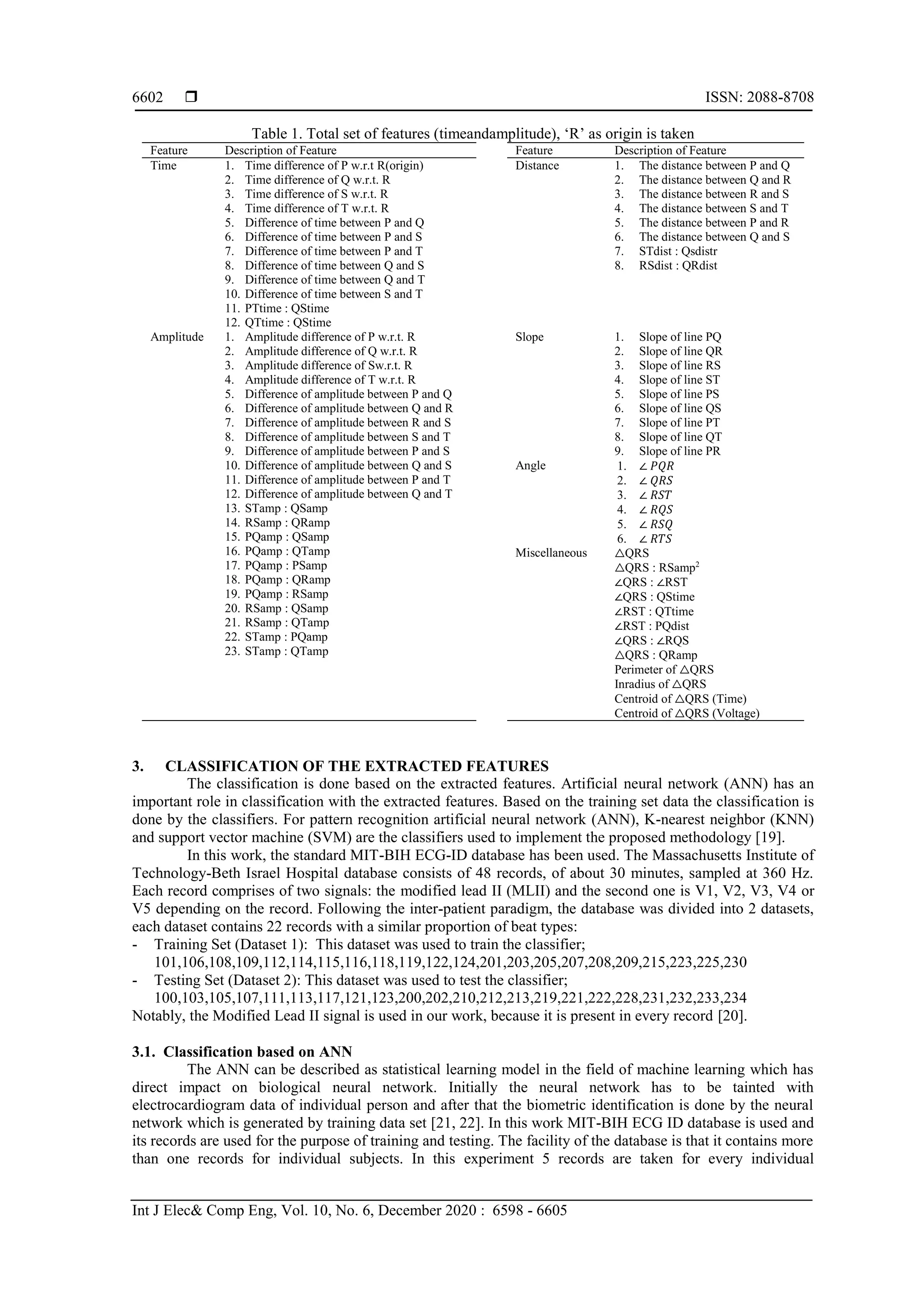 6602 ❒ ISSN: 2088-8708

Table 1. Total set of features (timeandamplitude), 'R' as origin is taken

| Feature | Description of Feature |
|---|---|
| Time | 1. Time difference of P w.r.t R(origin) |
| | 2. Time difference of Q w.r.t. R |
| | 3. Time difference of S w.r.t. R |
| | 4. Time difference of T w.r.t. R |
| | 5. Difference of time between P and Q |
| | 6. Difference of time between P and S |
| | 7. Difference of time between P and T |
| | 8. Difference of time between Q and S |
| | 9. Difference of time between Q and T |
| | 10. Difference of time between S and T |
| | 11. PTtime : QStime |
| | 12. QTtime : QStime |
| Amplitude | 1. Amplitude difference of P w.r.t. R |
| | 2. Amplitude difference of Q w.r.t. R |
| | 3. Amplitude difference of Sw.r.t. R |
| | 4. Amplitude difference of T w.r.t. R |
| | 5. Difference of amplitude between P and Q |
| | 6. Difference of amplitude between Q and R |
| | 7. Difference of amplitude between R and S |
| | 8. Difference of amplitude between S and T |
| | 9. Difference of amplitude between P and S |
| | 10. Difference of amplitude between Q and S |
| | 11. Difference of amplitude between P and T |
| | 12. Difference of amplitude between Q and T |
| | 13. STamp : QSamp |
| | 14. RSamp : QRamp |
| | 15. PQamp : QSamp |
| | 16. PQamp : QTamp |
| | 17. PQamp : PSamp |
| | 18. PQamp : QRamp |
| | 19. PQamp : RSamp |
| | 20. RSamp : QSamp |
| | 21. RSamp : QTamp |
| | 22. STamp : PQamp |
| | 23. STamp : QTamp |

| Feature | Description of Feature |
|---|---|
| Distance | 1. The distance between P and Q |
| | 2. The distance between Q and R |
| | 3. The distance between R and S |
| | 4. The distance between S and T |
| | 5. The distance between P and R |
| | 6. The distance between Q and S |
| | 7. STdist : Qsdistr |
| | 8. RSdist : QRdist |
| Slope | 1. Slope of line PQ |
| | 2. Slope of line QR |
| | 3. Slope of line RS |
| | 4. Slope of line ST |
| | 5. Slope of line PS |
| | 6. Slope of line QS |
| | 7. Slope of line PT |
| | 8. Slope of line QT |
| | 9. Slope of line PR |
| Angle | 1. $\angle PQR$ |
| | 2. $\angle QRS$ |
| | 3. $\angle RST$ |
| | 4. $\angle RQS$ |
| | 5. $\angle RSQ$ |
| | 6. $\angle RTS$ |
| Miscellaneous | △QRS |
| | △QRS : RSamp$^2$ |
| | ∠QRS : ∠RST |
| | ∠QRS : QStime |
| | ∠RST : QTtime |
| | ∠RST : PQdist |
| | ∠QRS : ∠RQS |
| | △QRS : QRamp |
| | Perimeter of △QRS |
| | Inradius of △QRS |
| | Centroid of △QRS (Time) |
| | Centroid of △QRS (Voltage) |

3. CLASSIFICATION OF THE EXTRACTED FEATURES
The classification is done based on the extracted features. Artificial neural network (ANN) has an important role in classification with the extracted features. Based on the training set data the classification is done by the classifiers. For pattern recognition artificial neural network (ANN), K-nearest neighbor (KNN) and support vector machine (SVM) are the classifiers used to implement the proposed methodology [19].

In this work, the standard MIT-BIH ECG-ID database has been used. The Massachusetts Institute of Technology-Beth Israel Hospital database consists of 48 records, of about 30 minutes, sampled at 360 Hz. Each record comprises of two signals: the modified lead II (MLII) and the second one is V1, V2, V3, V4 or V5 depending on the record. Following the inter-patient paradigm, the database was divided into 2 datasets, each dataset contains 22 records with a similar proportion of beat types:
- Training Set (Dataset 1): This dataset was used to train the classifier;
101,106,108,109,112,114,115,116,118,119,122,124,201,203,205,207,208,209,215,223,225,230
- Testing Set (Dataset 2): This dataset was used to test the classifier;
100,103,105,107,111,113,117,121,123,200,202,210,212,213,219,221,222,228,231,232,233,234
Notably, the Modified Lead II signal is used in our work, because it is present in every record [20].

3.1. Classification based on ANN
The ANN can be described as statistical learning model in the field of machine learning which has direct impact on biological neural network. Initially the neural network has to be tainted with electrocardiogram data of individual person and after that the biometric identification is done by the neural network which is generated by training data set [21, 22]. In this work MIT-BIH ECG ID database is used and its records are used for the purpose of training and testing. The facility of the database is that it contains more than one records for individual subjects. In this experiment 5 records are taken for every individual

Int J Elec& Comp Eng, Vol. 10, No. 6, December 2020 : 6598 - 6605